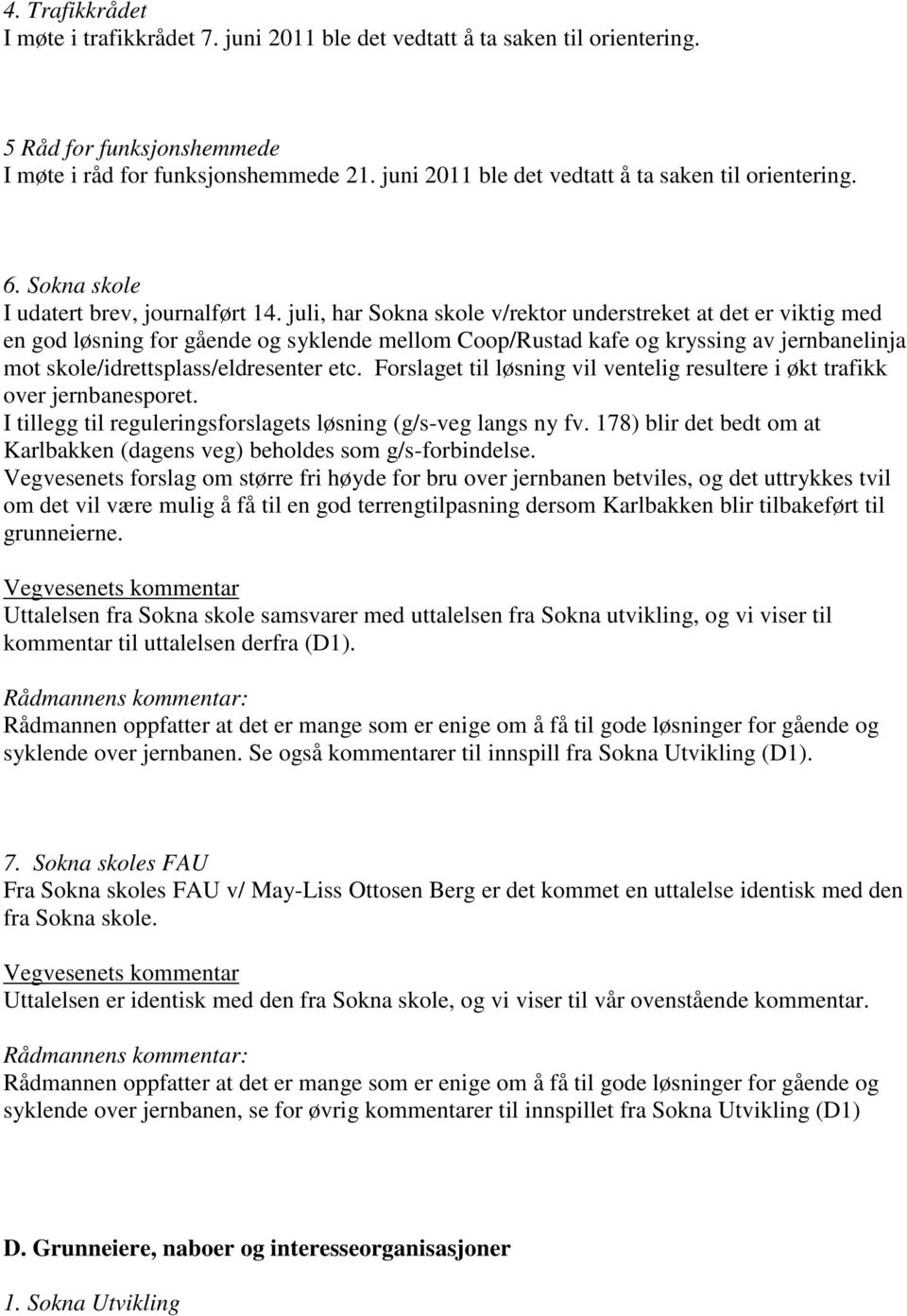 4. Trafikkrådet
I møte i trafikkrådet 7. juni 2011 ble det vedtatt å ta saken til orientering.

5 Råd for funksjonshemmede
I møte i råd for funksjonshemmede 21. juni 2011 ble det vedtatt å ta saken til orientering.

6. Sokna skole
I udatert brev, journalført 14. juli, har Sokna skole v/rektor understreket at det er viktig med en god løsning for gående og syklende mellom Coop/Rustad kafe og kryssing av jernbanelinja mot skole/idrettsplass/eldresenter etc. Forslaget til løsning vil ventelig resultere i økt trafikk over jernbanesporet.
I tillegg til reguleringsforslagets løsning (g/s-veg langs ny fv. 178) blir det bedt om at Karlbakken (dagens veg) beholdes som g/s-forbindelse.
Vegvesenets forslag om større fri høyde for bru over jernbanen betviles, og det uttrykkes tvil om det vil være mulig å få til en god terrengtilpasning dersom Karlbakken blir tilbakeført til grunneierne.

Vegvesenets kommentar
Uttalelsen fra Sokna skole samsvarer med uttalelsen fra Sokna utvikling, og vi viser til kommentar til uttalelsen derfra (D1).

Rådmannens kommentar:
Rådmannen oppfatter at det er mange som er enige om å få til gode løsninger for gående og syklende over jernbanen. Se også kommentarer til innspill fra Sokna Utvikling (D1).

7. Sokna skoles FAU
Fra Sokna skoles FAU v/ May-Liss Ottosen Berg er det kommet en uttalelse identisk med den fra Sokna skole.

Vegvesenets kommentar
Uttalelsen er identisk med den fra Sokna skole, og vi viser til vår ovenstående kommentar.

Rådmannens kommentar:
Rådmannen oppfatter at det er mange som er enige om å få til gode løsninger for gående og syklende over jernbanen, se for øvrig kommentarer til innspillet fra Sokna Utvikling (D1)

D. Grunneiere, naboer og interesseorganisasjoner

1. Sokna Utvikling